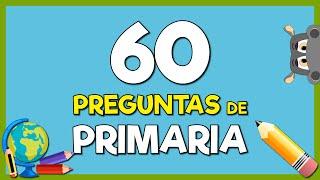 60
PREGUNTAS DE
PRIMARIA